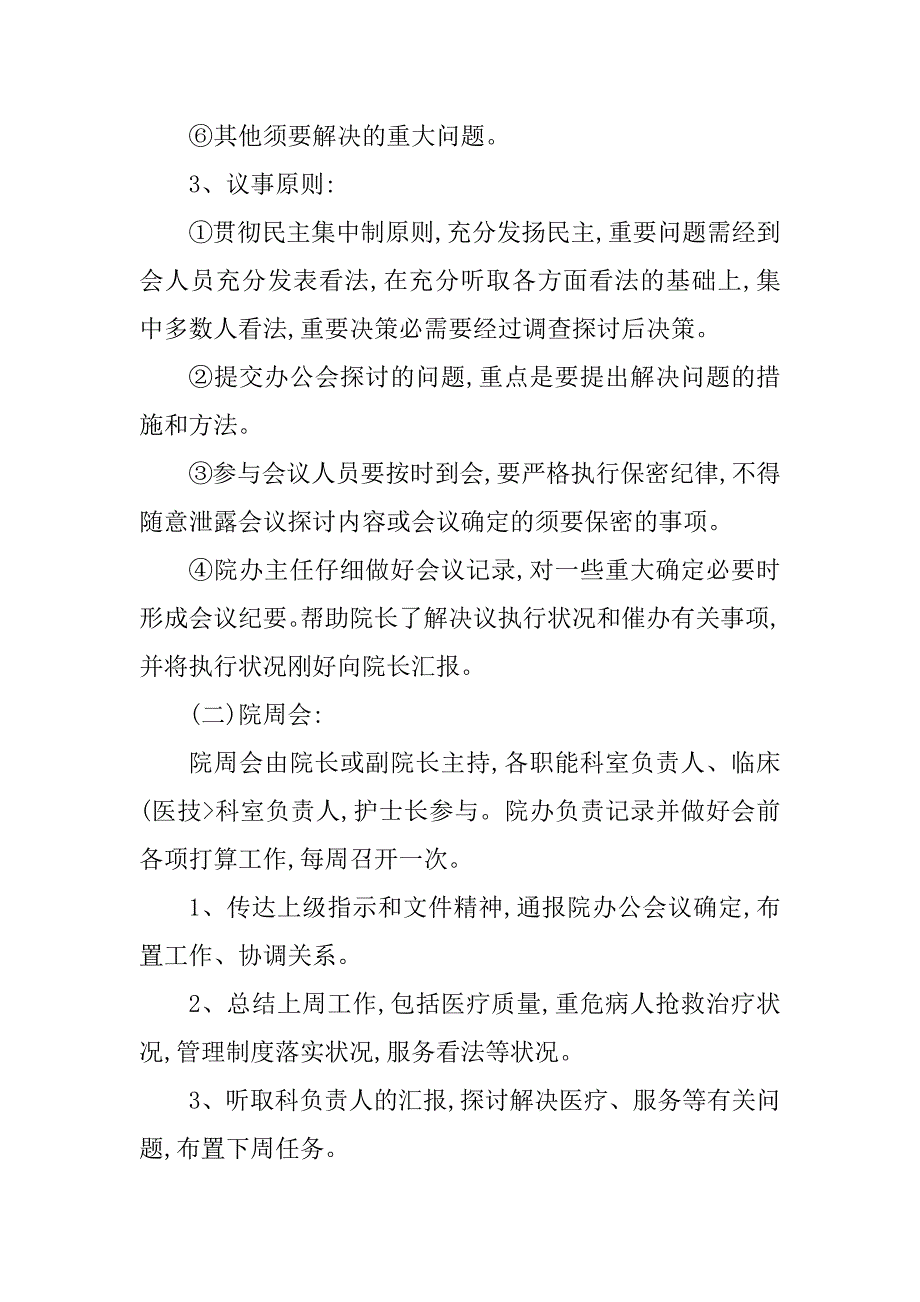 ⑥其他须要解决的重大问题。

3、议事原则:

①贯彻民主集中制原则,充分发扬民主,重要问题需经到会人员充分发表看法,在充分听取各方面看法的基础上,集中多数人看法,重要决策必需要经过调查探讨后决策。

②提交办公会探讨的问题,重点是要提出解决问题的措施和方法。

③参与会议人员要按时到会,要严格执行保密纪律,不得随意泄露会议探讨内容或会议确定的须要保密的事项。

④院办主任仔细做好会议记录,对一些重大确定必要时形成会议纪要。帮助院长了解决议执行状况和催办有关事项,并将执行状况刚好向院长汇报。

(二)院周会:

院周会由院长或副院长主持,各职能科室负责人、临床(医技>科室负责人,护士长参与。院办负责记录并做好会前各项打算工作,每周召开一次。

1、传达上级指示和文件精神,通报院办公会议确定,布置工作、协调关系。

2、总结上周工作,包括医疗质量,重危病人抢救治疗状况,管理制度落实状况,服务看法等状况。

3、听取科负责人的汇报,探讨解决医疗、服务等有关问题,布置下周任务。